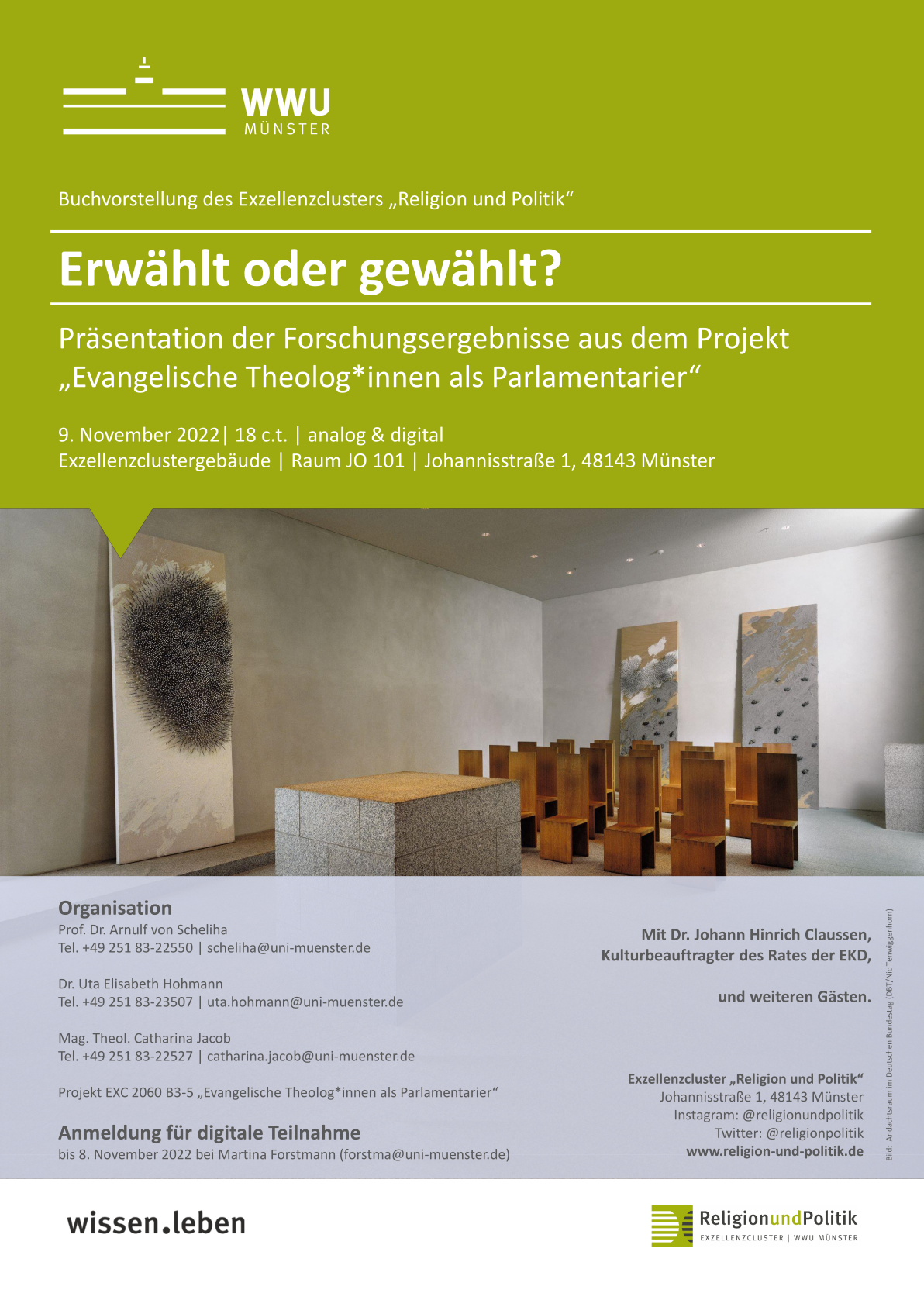 WWU
MÜNSTER

Buchvorstellung des Exzellenzclusters „Religion und Politik“

Erwählt oder gewählt?

Präsentation der Forschungsergebnisse aus dem Projekt „Evangelische Theolog*innen als Parlamentarier“

9. November 2022| 18 c.t. | analog & digital
Exzellenzclustergebäude | Raum JO 101 | Johannisstraße 1, 48143 Münster

Organisation
Prof. Dr. Arnulf von Scheliha
Tel. +49 251 83-22550 | scheliha@uni-muenster.de

Dr. Uta Elisabeth Hohmann
Tel. +49 251 83-23507 | uta.hohmann@uni-muenster.de

Mag. Theol. Catharina Jacob
Tel. +49 251 83-22527 | catharina.jacob@uni-muenster.de

Projekt EXC 2060 B3-5 „Evangelische Theolog*innen als Parlamentarier“

Anmeldung für digitale Teilnahme
bis 8. November 2022 bei Martina Forstmann (forstma@uni-muenster.de)

Mit Dr. Johann Hinrich Claussen, Kulturbeauftragter des Rates der EKD,

und weiteren Gästen.

Exzellenzcluster „Religion und Politik“
Johannisstraße 1, 48143 Münster
Instagram: @religionundpolitik
Twitter: @religionpolitik
www.religion-und-politik.de

Bild: Andachtsraum im Deutschen Bundestag (DBT/Nic Tenwiggenhorn)

wissen.leben

ReligionundPolitik
EXZELLENZCLUSTER | WWU MÜNSTER